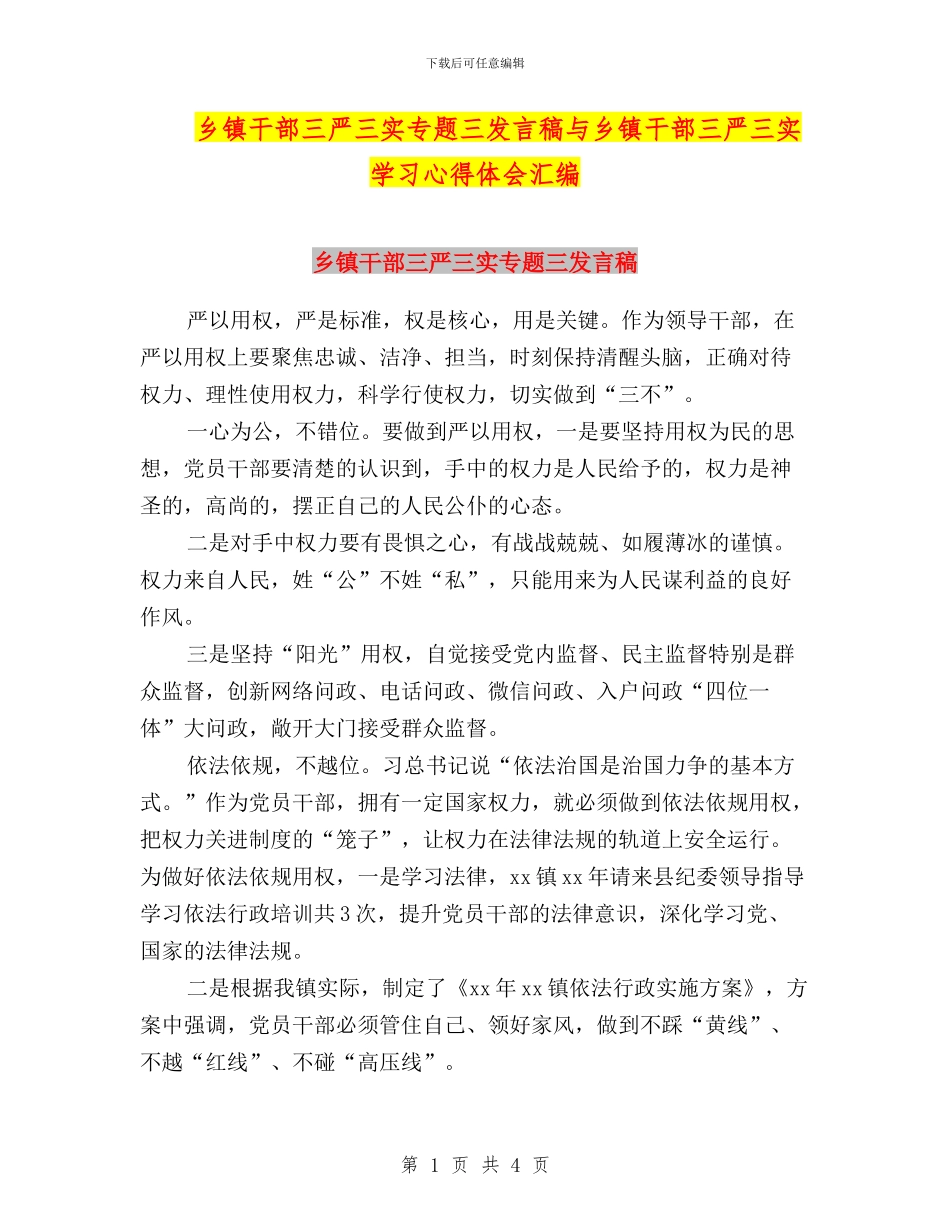 下载后可任意编辑

乡镇干部三严三实专题三发言稿与乡镇干部三严三实学习心得体会汇编

乡镇干部三严三实专题三发言稿

严以用权，严是标准，权是核心，用是关键。作为领导干部，在严以用权上要聚焦忠诚、洁净、担当，时刻保持清醒头脑，正确对待权力、理性使用权力，科学行使权力，切实做到“三不”。

一心为公，不错位。要做到严以用权，一是要坚持用权为民的思想，党员干部要清楚的认识到，手中的权力是人民给予的，权力是神圣的，高尚的，摆正自己的人民公仆的心态。

二是对手中权力要有畏惧之心，有战战兢兢、如履薄冰的谨慎。权力来自人民，姓“公”不姓“私”，只能用来为人民谋利益的良好作风。

三是坚持“阳光”用权，自觉接受党内监督、民主监督特别是群众监督，创新网络问政、电话问政、微信问政、入户问政“四位一体”大问政，敞开大门接受群众监督。

依法依规，不越位。习总书记说“依法治国是治国力争的基本方式。”作为党员干部，拥有一定国家权力，就必须做到依法依规用权，把权力关进制度的“笼子”，让权力在法律法规的轨道上安全运行。为做好依法依规用权，一是学习法律，xx镇xx年请来县纪委领导指导学习依法行政培训共3次，提升党员干部的法律意识，深化学习党、国家的法律法规。

二是根据我镇实际，制定了《xx年xx镇依法行政实施方案》，方案中强调，党员干部必须管住自己、领好家风，做到不踩“黄线”、不越“红线”、不碰“高压线”。

第 1 页 共 4 页